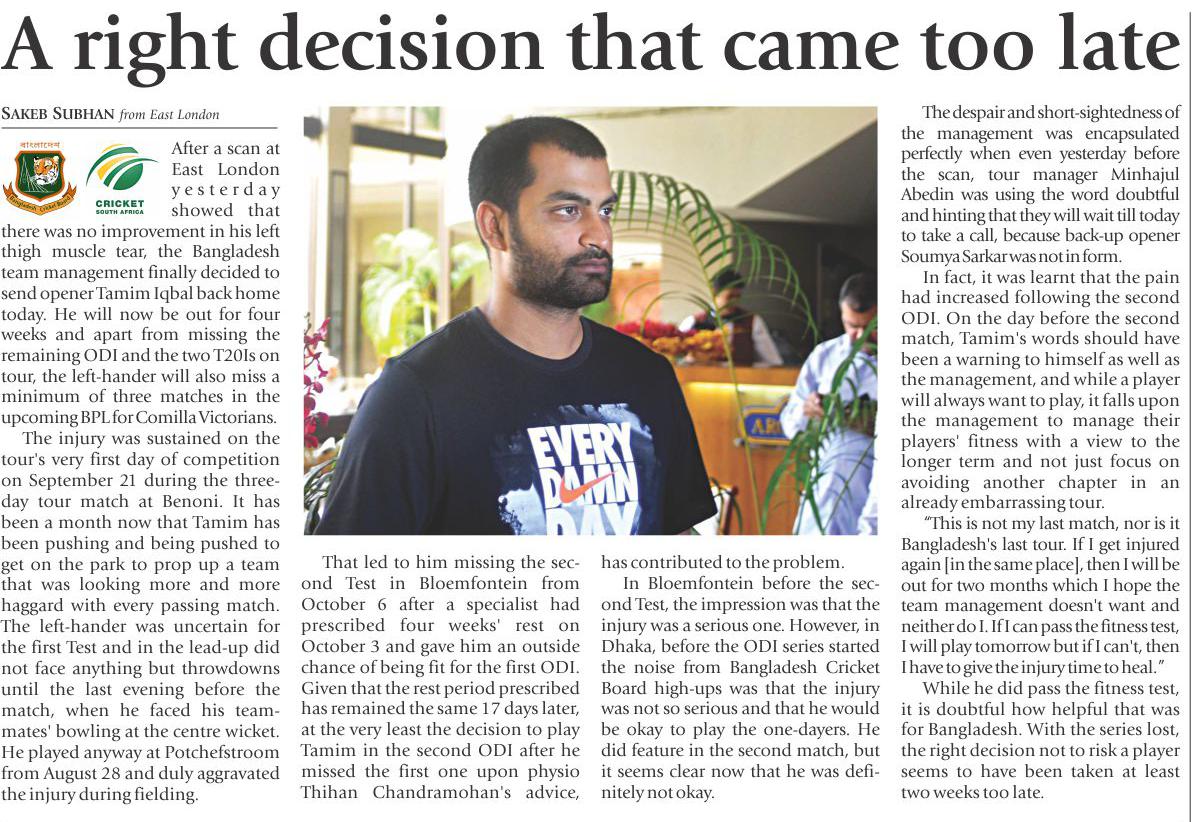 A right decision that came too late

SAKEB SUBHAN from East London

বাংলাদেশ Bangladesh Cricket Board

CRICKET SOUTH AFRICA

After a scan at East London yesterday showed that there was no improvement in his left thigh muscle tear, the Bangladesh team management finally decided to send opener Tamim Iqbal back home today. He will now be out for four weeks and apart from missing the remaining ODI and the two T20Is on tour, the left-hander will also miss a minimum of three matches in the upcoming BPL for Comilla Victorians.

The injury was sustained on the tour's very first day of competition on September 21 during the three-day tour match at Benoni. It has been a month now that Tamim has been pushing and being pushed to get on the park to prop up a team that was looking more and more haggard with every passing match. The left-hander was uncertain for the first Test and in the lead-up did not face anything but throwdowns until the last evening before the match, when he faced his teammates' bowling at the centre wicket. He played anyway at Potchefstroom from August 28 and duly aggravated the injury during fielding.

EVERY DAMN DAY

That led to him missing the second Test in Bloemfontein from October 6 after a specialist had prescribed four weeks' rest on October 3 and gave him an outside chance of being fit for the first ODI. Given that the rest period prescribed has remained the same 17 days later, at the very least the decision to play Tamim in the second ODI after he missed the first one upon physio Thihan Chandramohan's advice, has contributed to the problem.

In Bloemfontein before the second Test, the impression was that the injury was a serious one. However, in Dhaka, before the ODI series started the noise from Bangladesh Cricket Board high-ups was that the injury was not so serious and that he would be okay to play the one-dayers. He did feature in the second match, but it seems clear now that he was definitely not okay.

The despair and short-sightedness of the management was encapsulated perfectly when even yesterday before the scan, tour manager Minhajul Abedin was using the word doubtful and hinting that they will wait till today to take a call, because back-up opener Soumya Sarkar was not in form.

In fact, it was learnt that the pain had increased following the second ODI. On the day before the second match, Tamim's words should have been a warning to himself as well as the management, and while a player will always want to play, it falls upon the management to manage their players' fitness with a view to the longer term and not just focus on avoiding another chapter in an already embarrassing tour.

"This is not my last match, nor is it Bangladesh's last tour. If I get injured again [in the same place], then I will be out for two months which I hope the team management doesn't want and neither do I. If I can pass the fitness test, I will play tomorrow but if I can't, then I have to give the injury time to heal."

While he did pass the fitness test, it is doubtful how helpful that was for Bangladesh. With the series lost, the right decision not to risk a player seems to have been taken at least two weeks too late.